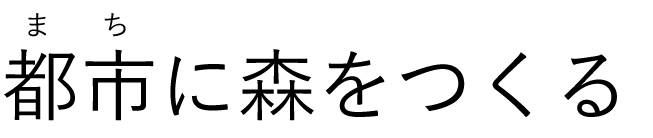 まち
都市に森をつくる